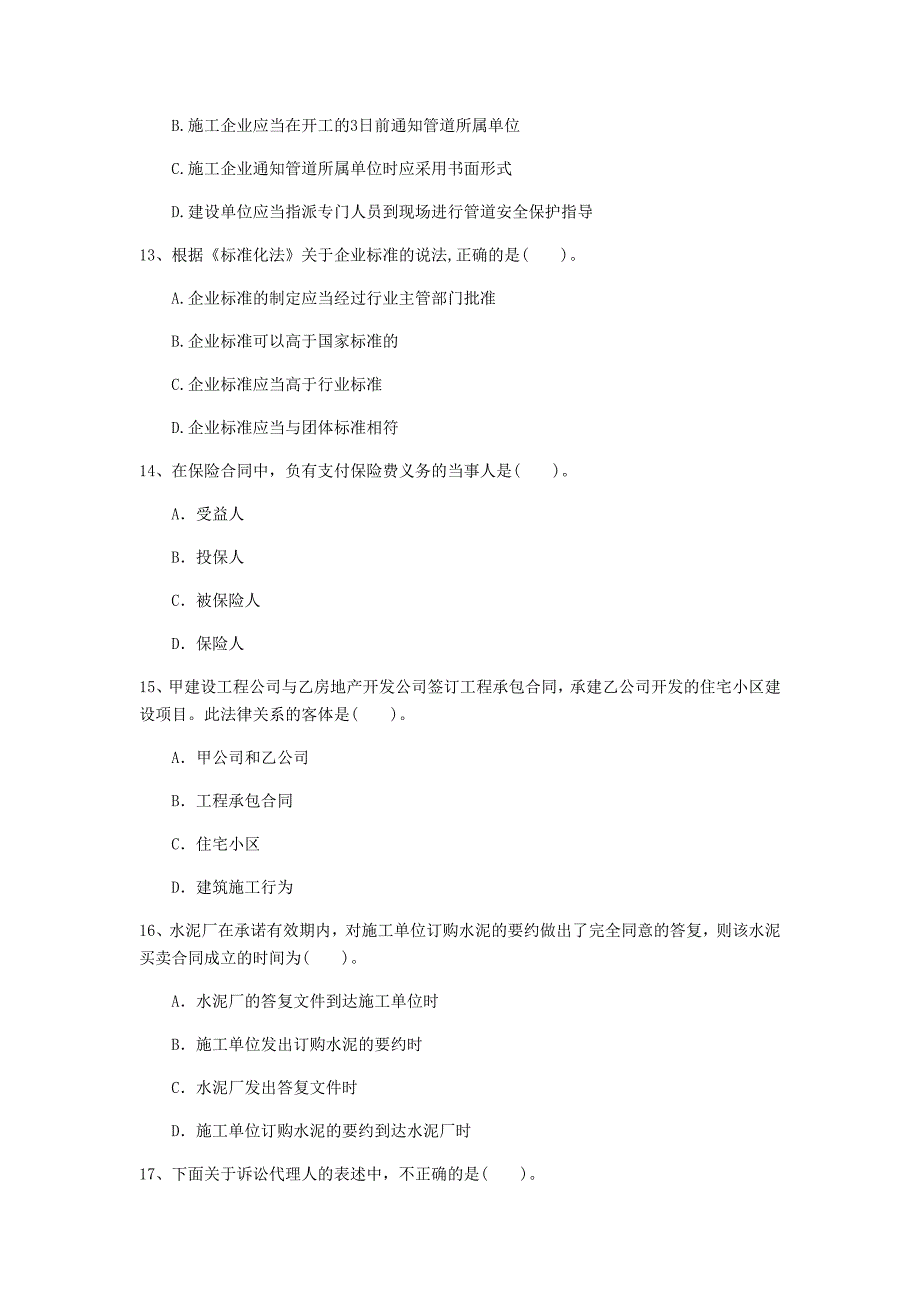 B.施工企业应当在开工的3日前通知管道所属单位

C.施工企业通知管道所属单位时应采用书面形式

D.建设单位应当指派专门人员到现场进行管道安全保护指导

13、根据《标准化法》关于企业标准的说法,正确的是(　　)。

A.企业标准的制定应当经过行业主管部门批准

B.企业标准可以高于国家标准的

C.企业标准应当高于行业标准

D.企业标准应当与团体标准相符

14、在保险合同中，负有支付保险费义务的当事人是(　　)。

A. 受益人

B. 投保人

C. 被保险人

D. 保险人

15、甲建设工程公司与乙房地产开发公司签订工程承包合同，承建乙公司开发的住宅小区建设项目。此法律关系的客体是(　　)。

A. 甲公司和乙公司

B. 工程承包合同

C. 住宅小区

D. 建筑施工行为

16、水泥厂在承诺有效期内，对施工单位订购水泥的要约做出了完全同意的答复，则该水泥买卖合同成立的时间为(　　)。

A. 水泥厂的答复文件到达施工单位时

B. 施工单位发出订购水泥的要约时

C. 水泥厂发出答复文件时

D. 施工单位订购水泥的要约到达水泥厂时

17、下面关于诉讼代理人的表述中，不正确的是(　　)。